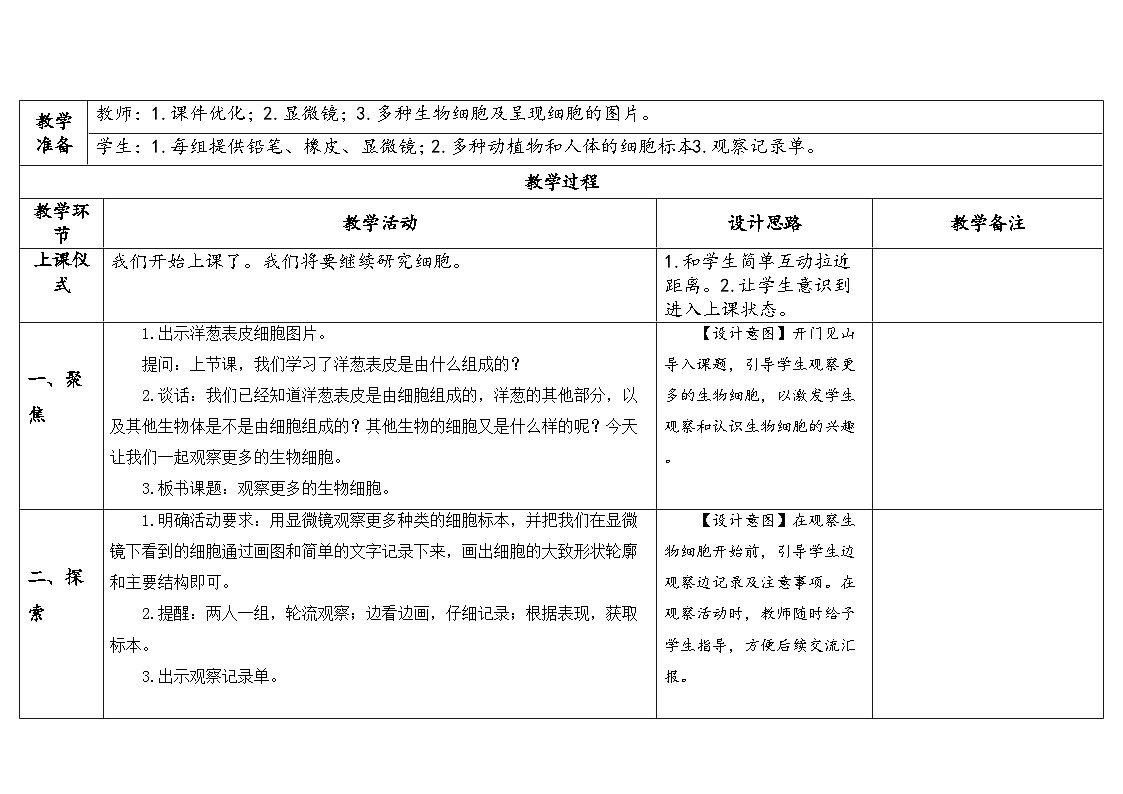 | 教学准备 | 教师：1.课件优化；2.显微镜；3.多种生物细胞及呈现细胞的图片。 | | |
|---|---|---|---|
| | 学生：1.每组提供铅笔、橡皮、显微镜；2.多种动植物和人体的细胞标本3.观察记录单。 | | |
| 教学过程 | | | |
| 教学环节 | 教学活动 | 设计思路 | 教学备注 |
| 上课仪式 | 我们开始上课了。我们将要继续研究细胞。 | 1.和学生简单互动拉近距离。2.让学生意识到进入上课状态。 | |
| 一、聚焦 | 1.出示洋葱表皮细胞图片。 提问：上节课，我们学习了洋葱表皮是由什么组成的？ 2.谈话：我们已经知道洋葱表皮是由细胞组成的，洋葱的其他部分，以及其他生物体是不是由细胞组成的？其他生物的细胞又是什么样的呢？今天让我们一起观察更多的生物细胞。 3.板书课题：观察更多的生物细胞。 | 【设计意图】开门见山导入课题，引导学生观察更多的生物细胞，以激发学生观察和认识生物细胞的兴趣。 | |
| 二、探索 | 1.明确活动要求：用显微镜观察更多种类的细胞标本，并把我们在显微镜下看到的细胞通过画图和简单的文字记录下来，画出细胞的大致形状轮廓和主要结构即可。 2.提醒：两人一组，轮流观察；边看边画，仔细记录；根据表现，获取标本。 3.出示观察记录单。 | 【设计意图】在观察生物细胞开始前，引导学生边观察边记录及注意事项。在观察活动时，教师随时给予学生指导，方便后续交流汇报。 | |